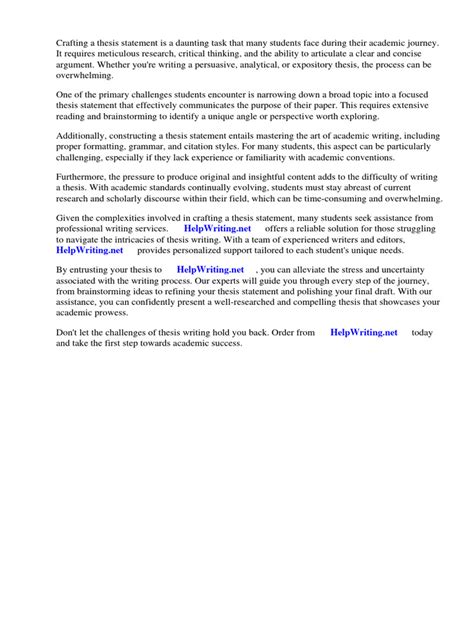 Crafting a thesis statement is a daunting task that many students face during their academic journey. It requires meticulous research, critical thinking, and the ability to articulate a clear and concise argument. Whether you're writing a persuasive, analytical, or expository thesis, the process can be overwhelming.

One of the primary challenges students encounter is narrowing down a broad topic into a focused thesis statement that effectively communicates the purpose of their paper. This requires extensive reading and brainstorming to identify a unique angle or perspective worth exploring.

Additionally, constructing a thesis statement entails mastering the art of academic writing, including proper formatting, grammar, and citation styles. For many students, this aspect can be particularly challenging, especially if they lack experience or familiarity with academic conventions.

Furthermore, the pressure to produce original and insightful content adds to the difficulty of writing a thesis. With academic standards continually evolving, students must stay abreast of current research and scholarly discourse within their field, which can be time-consuming and overwhelming.

Given the complexities involved in crafting a thesis statement, many students seek assistance from professional writing services. HelpWriting.net offers a reliable solution for those struggling to navigate the intricacies of thesis writing. With a team of experienced writers and editors, HelpWriting.net provides personalized support tailored to each student's unique needs.

By entrusting your thesis to HelpWriting.net , you can alleviate the stress and uncertainty associated with the writing process. Our experts will guide you through every step of the journey, from brainstorming ideas to refining your thesis statement and polishing your final draft. With our assistance, you can confidently present a well-researched and compelling thesis that showcases your academic prowess.

Don't let the challenges of thesis writing hold you back. Order from HelpWriting.net today and take the first step towards academic success.